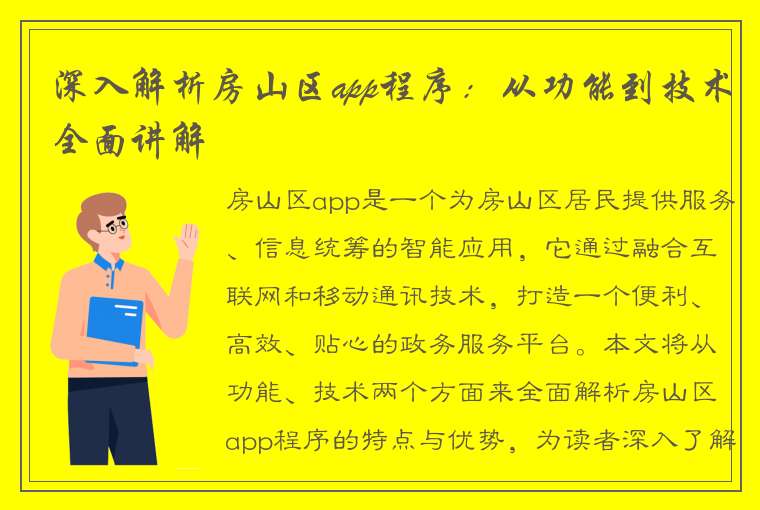 深入解析房山区app程序：从功能到技术全面讲解

房山区app是一个为房山区居民提供服务、信息统筹的智能应用，它通过融合互联网和移动通讯技术，打造一个便利、高效、贴心的政务服务平台。本文将从功能、技术两个方面来全面解析房山区app程序的特点与优势，为读者深入了解